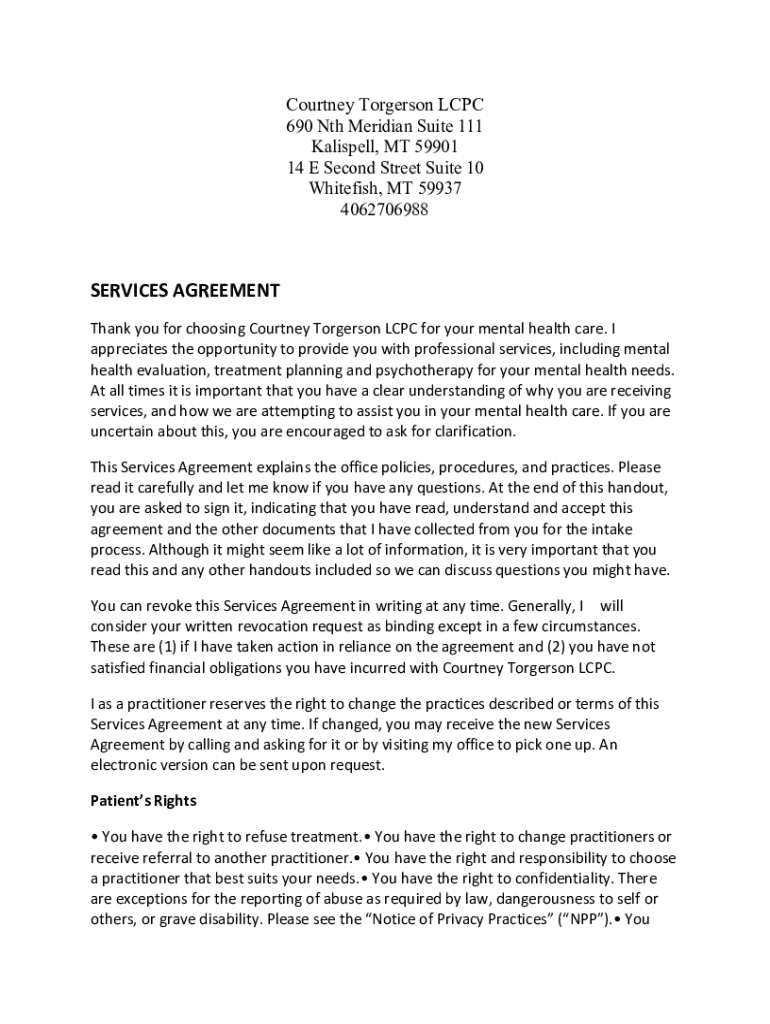 Courtney Torgerson LCPC
690 Nth Meridian Suite 111
Kalispell, MT 59901
14 E Second Street Suite 10
Whitefish, MT 59937
4062706988

SERVICES AGREEMENT

Thank you for choosing Courtney Torgerson LCPC for your mental health care. I appreciates the opportunity to provide you with professional services, including mental health evaluation, treatment planning and psychotherapy for your mental health needs. At all times it is important that you have a clear understanding of why you are receiving services, and how we are attempting to assist you in your mental health care. If you are uncertain about this, you are encouraged to ask for clarification.

This Services Agreement explains the office policies, procedures, and practices. Please read it carefully and let me know if you have any questions. At the end of this handout, you are asked to sign it, indicating that you have read, understand and accept this agreement and the other documents that I have collected from you for the intake process. Although it might seem like a lot of information, it is very important that you read this and any other handouts included so we can discuss questions you might have.

You can revoke this Services Agreement in writing at any time. Generally, I will consider your written revocation request as binding except in a few circumstances. These are (1) if I have taken action in reliance on the agreement and (2) you have not satisfied financial obligations you have incurred with Courtney Torgerson LCPC.

I as a practitioner reserves the right to change the practices described or terms of this Services Agreement at any time. If changed, you may receive the new Services Agreement by calling and asking for it or by visiting my office to pick one up. An electronic version can be sent upon request.

Patient's Rights

• You have the right to refuse treatment.• You have the right to change practitioners or receive referral to another practitioner.• You have the right and responsibility to choose a practitioner that best suits your needs.• You have the right to confidentiality. There are exceptions for the reporting of abuse as required by law, dangerousness to self or others, or grave disability. Please see the "Notice of Privacy Practices" ("NPP").• You